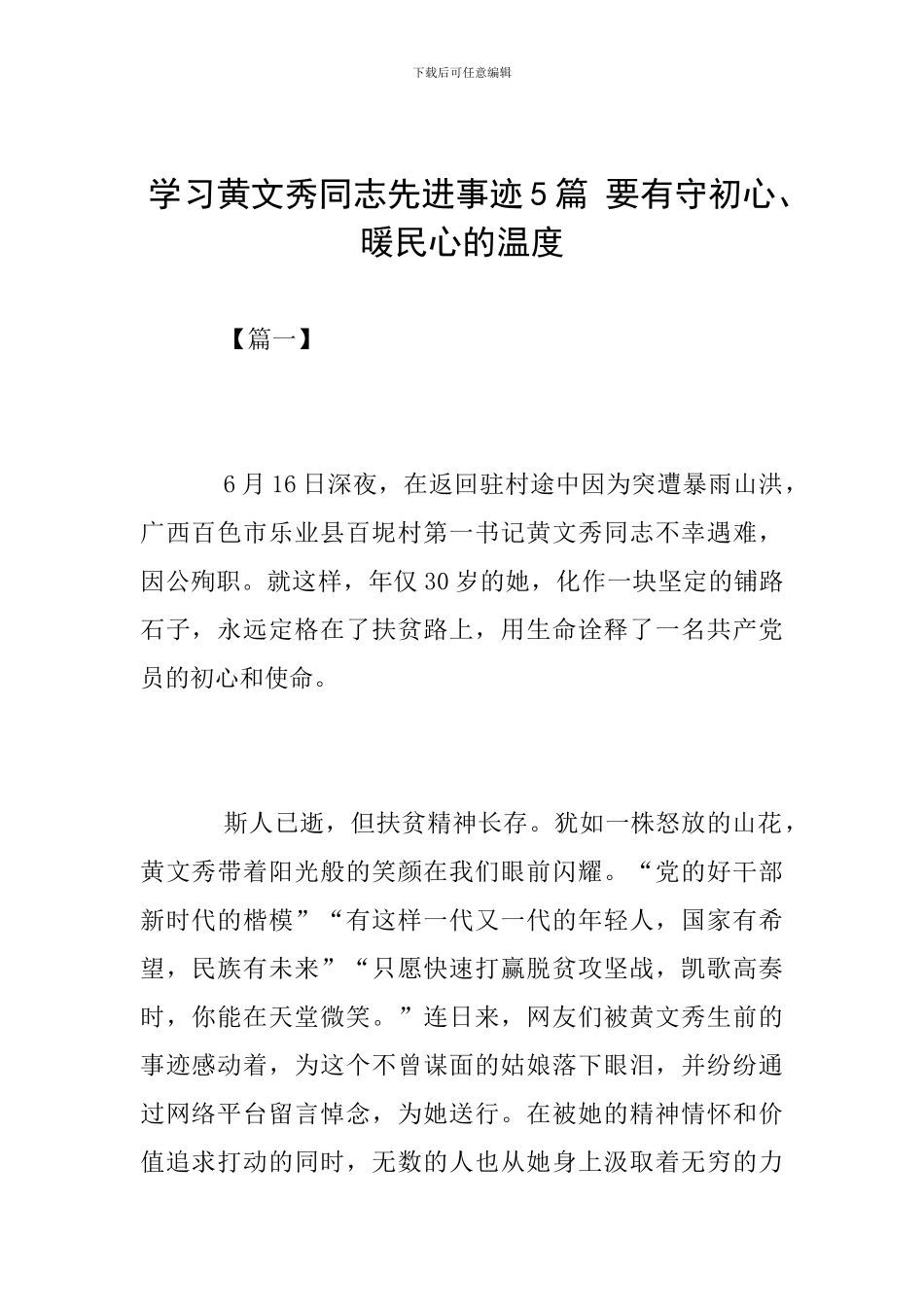 下载后可任意编辑

学习黄文秀同志先进事迹5篇 要有守初心、暖民心的温度

【篇一】

6月16日深夜，在返回驻村途中因为突遭暴雨山洪，广西百色市乐业县百坭村第一书记黄文秀同志不幸遇难，因公殉职。就这样，年仅30岁的她，化作一块坚定的铺路石子，永远定格在了扶贫路上，用生命诠释了一名共产党员的初心和使命。

斯人已逝，但扶贫精神长存。犹如一株怒放的山花，黄文秀带着阳光般的笑颜在我们眼前闪耀。“党的好干部新时代的楷模”“有这样一代又一代的年轻人，国家有希望，民族有未来”“只愿快速打赢脱贫攻坚战，凯歌高奏时，你能在天堂微笑。”连日来，网友们被黄文秀生前的事迹感动着，为这个不曾谋面的姑娘落下眼泪，并纷纷通过网络平台留言悼念，为她送行。在被她的精神情怀和价值追求打动的同时，无数的人也从她身上汲取着无穷的力